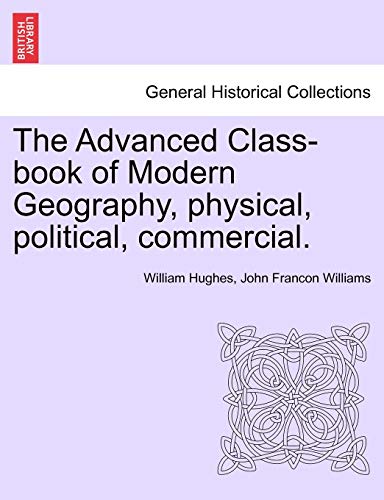 BRITISH LIBRARY

General Historical Collections

The Advanced Class-book of Modern Geography, physical, political, commercial.

William Hughes, John Francon Williams